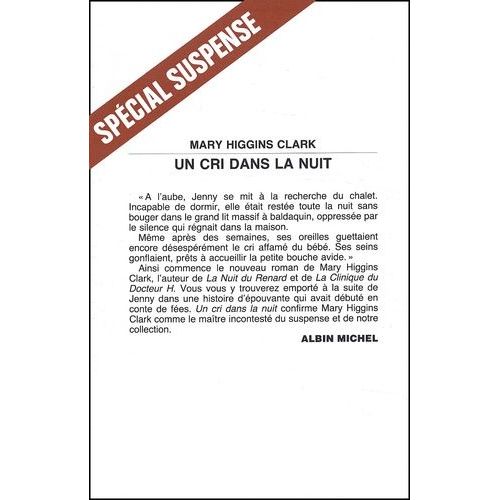 SPÉCIAL SUSPENSE

MARY HIGGINS CLARK

UN CRI DANS LA NUIT

« A l'aube, Jenny se mit à la recherche du chalet. Incapable de dormir, elle était restée toute la nuit sans bouger dans le grand lit massif à baldaquin, oppressée par le silence qui régnait dans la maison.

Même après des semaines, ses oreilles guettaient encore désespérément le cri affamé du bébé. Ses seins gonflaient, prêts à accueillir la petite bouche avide. »

Ainsi commence le nouveau roman de Mary Higgins Clark, l'auteur de La Nuit du Renard et de La Clinique du Docteur H. Vous vous y trouverez emporté à la suite de Jenny dans une histoire d'épouvante qui avait débuté en conte de fées. Un cri dans la nuit confirme Mary Higgins Clark comme le maître incontesté du suspense et de notre collection.

ALBIN MICHEL